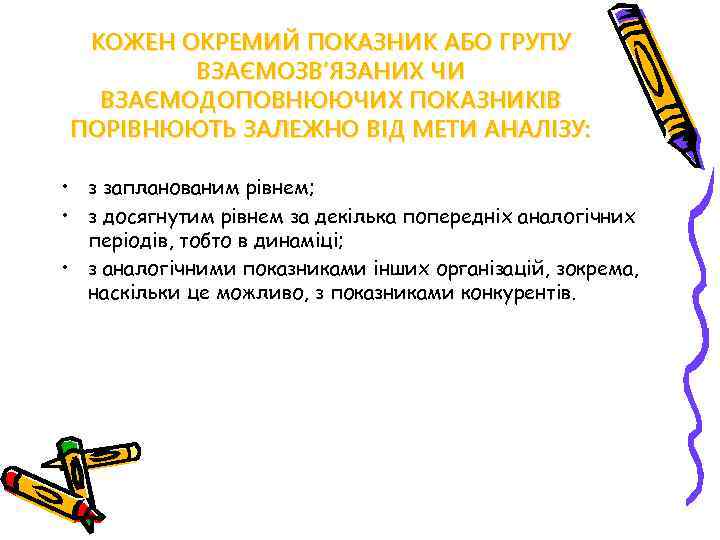 КОЖЕН ОКРЕМИЙ ПОКАЗНИК АБО ГРУПУ ВЗАЄМОЗВ'ЯЗАНИХ ЧИ ВЗАЄМОДОПОВНЮЮЧИХ ПОКАЗНИКІВ ПОРІВНЮЮТЬ ЗАЛЕЖНО ВІД МЕТИ АНАЛІЗУ:

• з запланованим рівнем;
• з досягнутим рівнем за декілька попередніх аналогічних періодів, тобто в динаміці;
• з аналогічними показниками інших організацій, зокрема, наскільки це можливо, з показниками конкурентів.